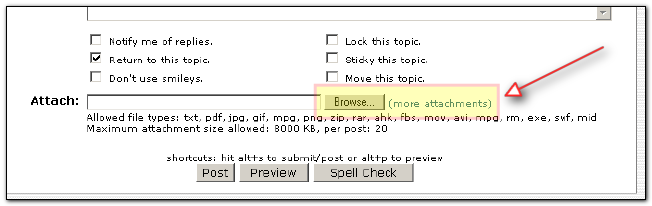 Notify me of replies.
Return to this topic.
Don't use smileys.

Lock this topic.
Sticky this topic.
Move this topic.

Attach: Browse... (more attachments)
Allowed file types: txt, pdf, jpg, gif, mpg, png, zip, rar, ahk, fbs, mov, avi, mpg, rm, exe, swf, mid
Maximum attachment size allowed: 8000 KB, per post: 20

shortcuts: hit alt+s to submit/post or alt+p to preview
Post Preview Spell Check